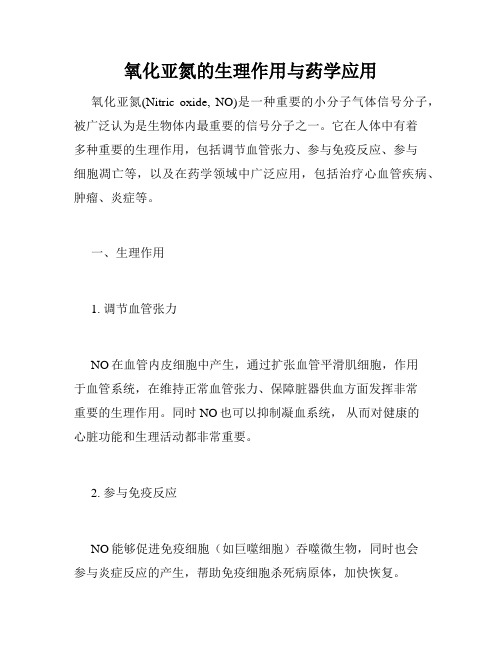 氧化亚氮的生理作用与药学应用

氧化亚氮(Nitric oxide, NO)是一种重要的小分子气体信号分子，被广泛认为是生物体内最重要的信号分子之一。它在人体中有着多种重要的生理作用，包括调节血管张力、参与免疫反应、参与细胞凋亡等，以及在药学领域中广泛应用，包括治疗心血管疾病、肿瘤、炎症等。

一、生理作用

1. 调节血管张力

NO在血管内皮细胞中产生，通过扩张血管平滑肌细胞，作用于血管系统，在维持正常血管张力、保障脏器供血方面发挥非常重要的生理作用。同时NO也可以抑制凝血系统，从而对健康的心脏功能和生理活动都非常重要。

2. 参与免疫反应

NO能够促进免疫细胞（如巨噬细胞）吞噬微生物，同时也会参与炎症反应的产生，帮助免疫细胞杀死病原体，加快恢复。